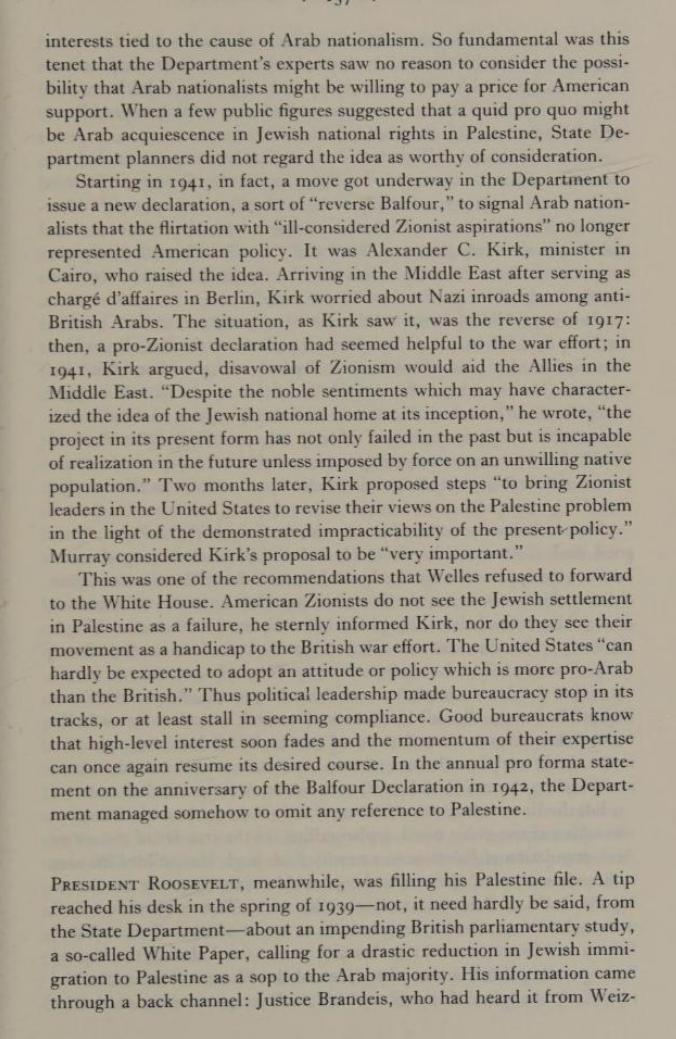 interests tied to the cause of Arab nationalism. So fundamental was this tenet that the Department's experts saw no reason to consider the possibility that Arab nationalists might be willing to pay a price for American support. When a few public figures suggested that a quid pro quo might be Arab acquiescence in Jewish national rights in Palestine, State Department planners did not regard the idea as worthy of consideration.

Starting in 1941, in fact, a move got underway in the Department to issue a new declaration, a sort of "reverse Balfour," to signal Arab nationalists that the flirtation with "ill-considered Zionist aspirations" no longer represented American policy. It was Alexander C. Kirk, minister in Cairo, who raised the idea. Arriving in the Middle East after serving as chargé d'affaires in Berlin, Kirk worried about Nazi inroads among anti-British Arabs. The situation, as Kirk saw it, was the reverse of 1917: then, a pro-Zionist declaration had seemed helpful to the war effort; in 1941, Kirk argued, disavowal of Zionism would aid the Allies in the Middle East. "Despite the noble sentiments which may have characterized the idea of the Jewish national home at its inception," he wrote, "the project in its present form has not only failed in the past but is incapable of realization in the future unless imposed by force on an unwilling native population." Two months later, Kirk proposed steps "to bring Zionist leaders in the United States to revise their views on the Palestine problem in the light of the demonstrated impracticability of the present policy." Murray considered Kirk's proposal to be "very important."

This was one of the recommendations that Welles refused to forward to the White House. American Zionists do not see the Jewish settlement in Palestine as a failure, he sternly informed Kirk, nor do they see their movement as a handicap to the British war effort. The United States "can hardly be expected to adopt an attitude or policy which is more pro-Arab than the British." Thus political leadership made bureaucracy stop in its tracks, or at least stall in seeming compliance. Good bureaucrats know that high-level interest soon fades and the momentum of their expertise can once again resume its desired course. In the annual pro forma statement on the anniversary of the Balfour Declaration in 1942, the Department managed somehow to omit any reference to Palestine.

PRESIDENT ROOSEVELT, meanwhile, was filling his Palestine file. A tip reached his desk in the spring of 1939—not, it need hardly be said, from the State Department—about an impending British parliamentary study, a so-called White Paper, calling for a drastic reduction in Jewish immigration to Palestine as a sop to the Arab majority. His information came through a back channel: Justice Brandeis, who had heard it from Weiz-